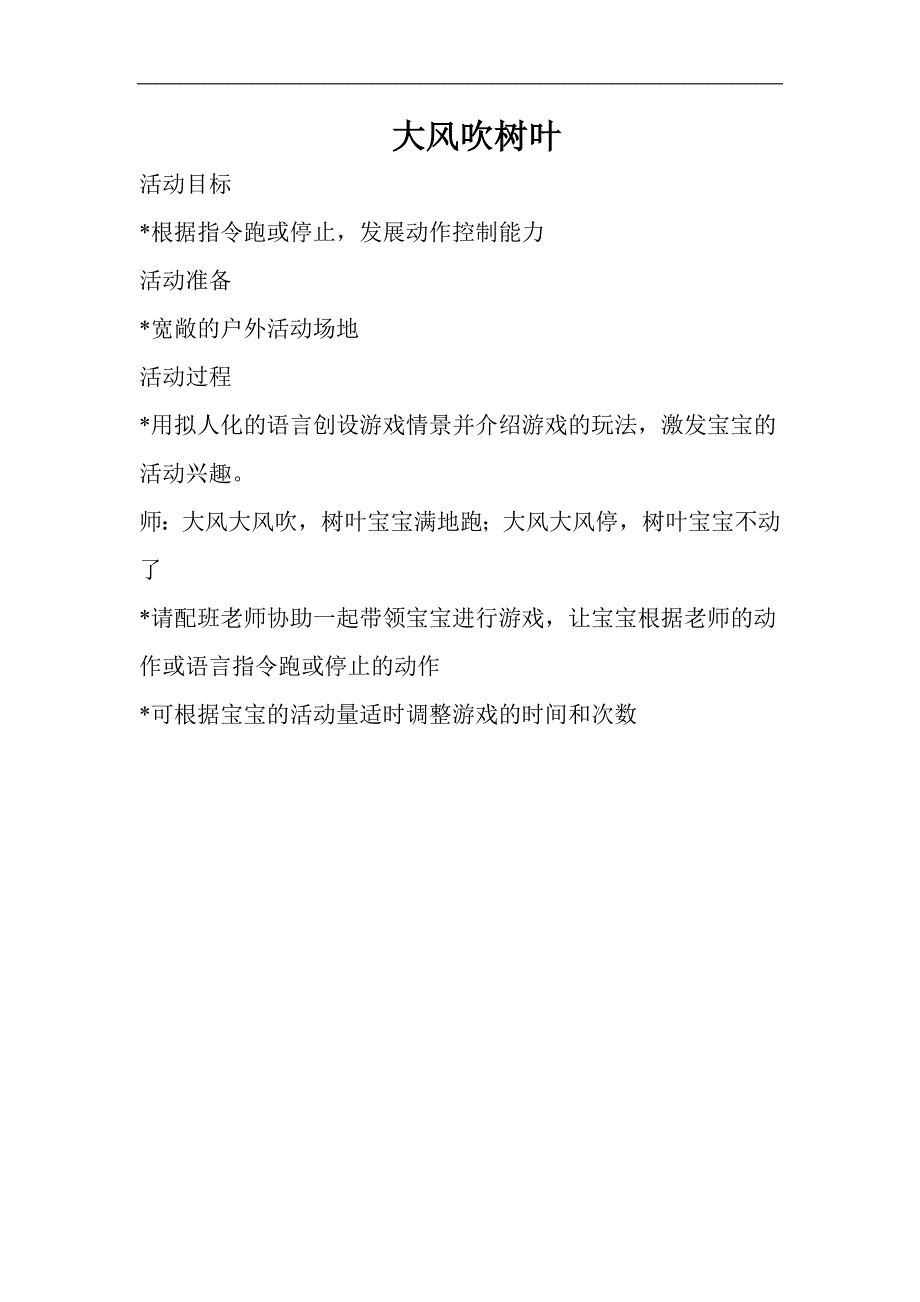 大风吹树叶

活动目标

*根据指令跑或停止，发展动作控制能力

活动准备

*宽敞的户外活动场地

活动过程

*用拟人化的语言创设游戏情景并介绍游戏的玩法，激发宝宝的活动兴趣。

师：大风大风吹，树叶宝宝满地跑；大风大风停，树叶宝宝不动了

*请配班老师协助一起带领宝宝进行游戏，让宝宝根据老师的动作或语言指令跑或停止的动作

*可根据宝宝的活动量适时调整游戏的时间和次数